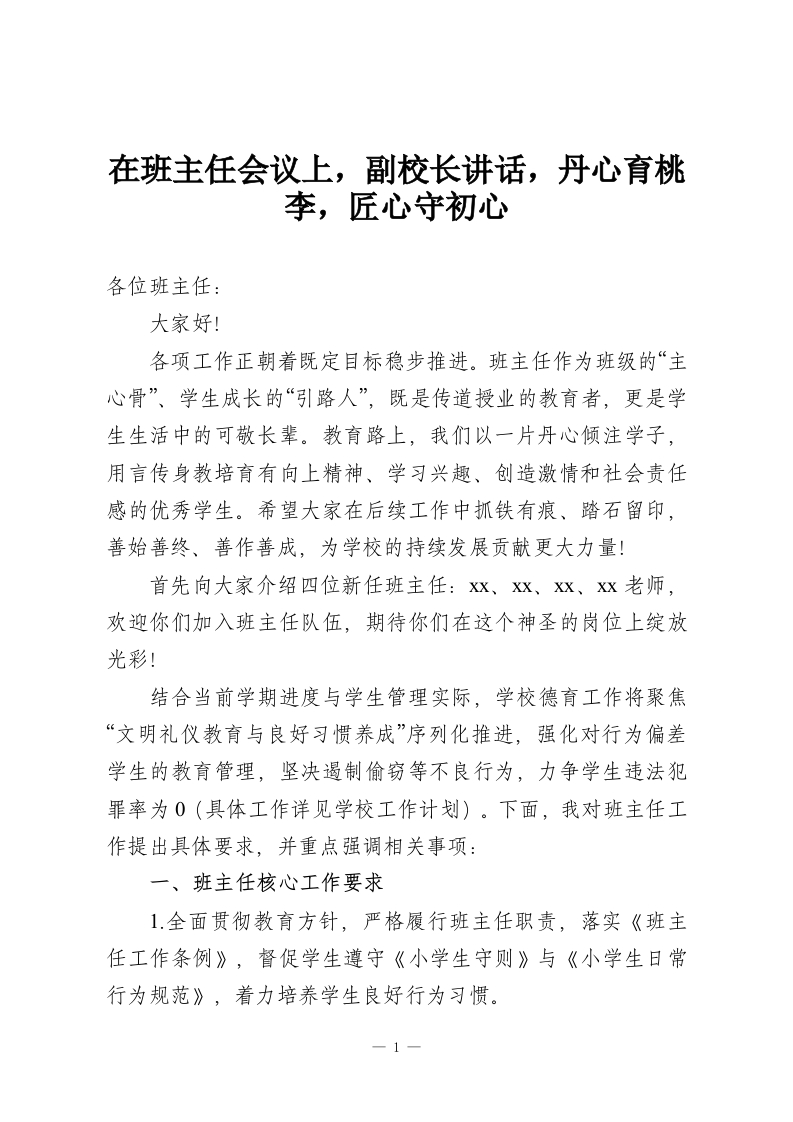 在班主任会议上，副校长讲话，丹心育桃李，匠心守初心

各位班主任：

大家好!

各项工作正朝着既定目标稳步推进。班主任作为班级的“主心骨”、学生成长的“引路人”，既是传道授业的教育者，更是学生生活中的可敬长辈。教育路上，我们以一片丹心倾注学子，用言传身教培育有向上精神、学习兴趣、创造激情和社会责任感的优秀学生。希望大家在后续工作中抓铁有痕、踏石留印，善始善终、善作善成，为学校的持续发展贡献更大力量!

首先向大家介绍四位新任班主任：xx、xx、xx、xx 老师，欢迎你们加入班主任队伍，期待你们在这个神圣的岗位上绽放光彩!

结合当前学期进度与学生管理实际，学校德育工作将聚焦“文明礼仪教育与良好习惯养成”序列化推进，强化对行为偏差学生的教育管理，坚决遏制偷窃等不良行为，力争学生违法犯罪率为 0（具体工作详见学校工作计划）。下面，我对班主任工作提出具体要求，并重点强调相关事项：

一、班主任核心工作要求

1.全面贯彻教育方针，严格履行班主任职责，落实《班主任工作条例》，督促学生遵守《小学生守则》与《小学生日常行为规范》，着力培养学生良好行为习惯。

— 1 —